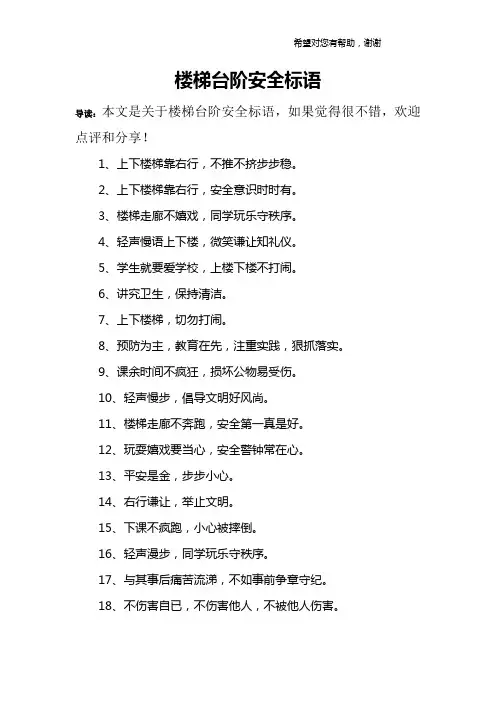 希望对您有帮助，谢谢

楼梯台阶安全标语

导读：本文是关于楼梯台阶安全标语，如果觉得很不错，欢迎点评和分享！

1、上下楼梯靠右行，不推不挤步步稳。

2、上下楼梯靠右行，安全意识时时有。

3、楼梯走廊不嬉戏，同学玩乐守秩序。

4、轻声慢语上下楼，微笑谦让知礼仪。

5、学生就要爱学校，上楼下楼不打闹。

6、讲究卫生，保持清洁。

7、上下楼梯，切勿打闹。

8、预防为主，教育在先，注重实践，狠抓落实。

9、课余时间不疯狂，损坏公物易受伤。

10、轻声慢步，倡导文明好风尚。

11、楼梯走廊不奔跑，安全第一真是好。

12、玩耍嬉戏要当心，安全警钟常在心。

13、平安是金，步步小心。

14、右行谦让，举止文明。

15、下课不疯跑，小心被摔倒。

16、轻声漫步，同学玩乐守秩序。

17、与其事后痛苦流涕，不如事前争章守纪。

18、不伤害自已，不伤害他人，不被他人伤害。